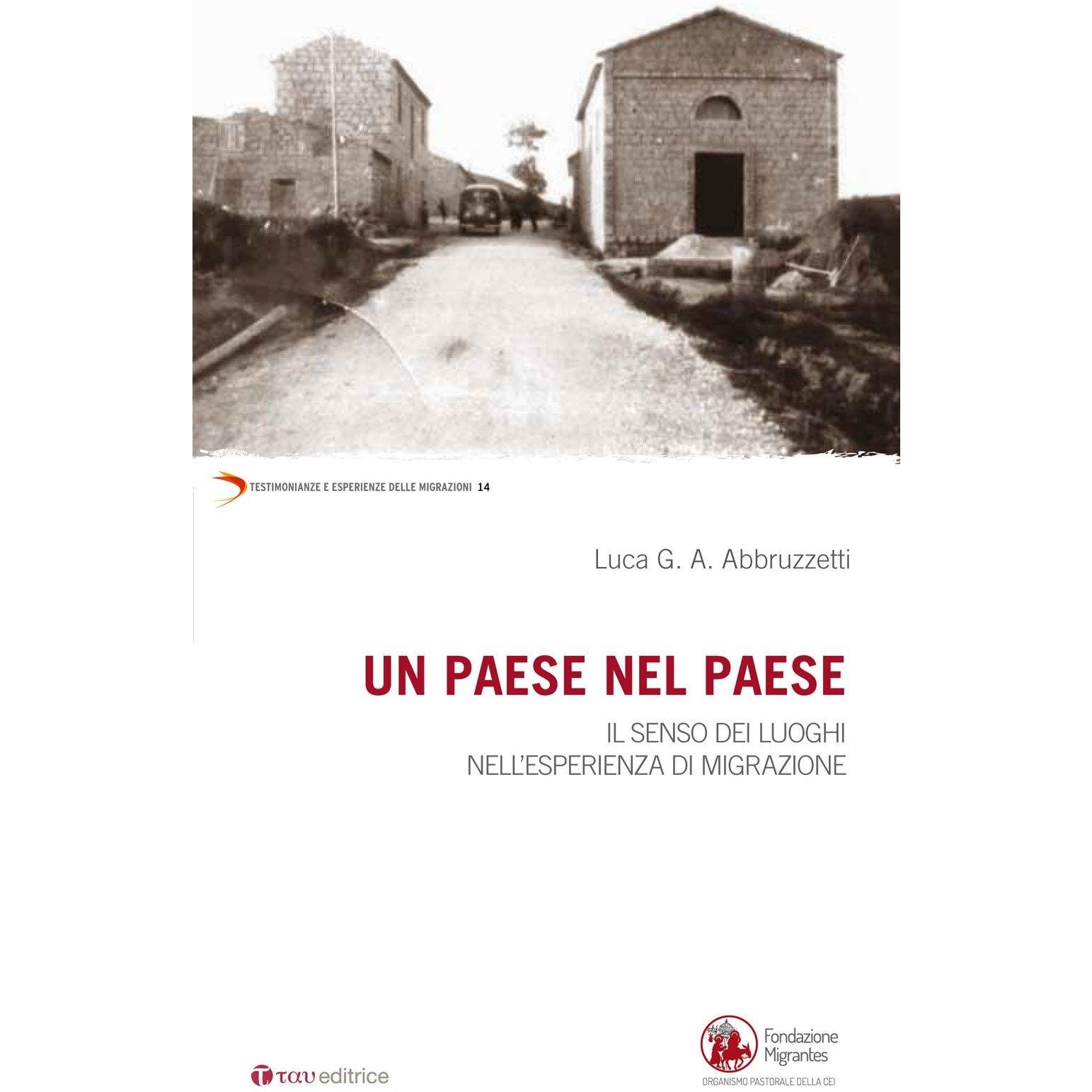 TESTIMONIANZE E ESPERIENZE DELLE MIGRAZIONI 14

Luca G. A. Abbruzzetti

UN PAESE NEL PAESE

IL SENSO DEI LUOGHI NELL'ESPERIENZA DI MIGRAZIONE

ταυ editrice

Fondazione Migrantes

ORGANISMO PASTORALE DELLA CEI